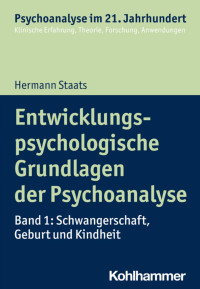 Psychoanalyse im 21. Jahrhundert
Klinische Erfahrung, Theorie, Forschung, Anwendungen

Hermann Staats

Entwicklungspsychologische Grundlagen der Psychoanalyse

Band 1: Schwangerschaft, Geburt und Kindheit

Kohlhammer